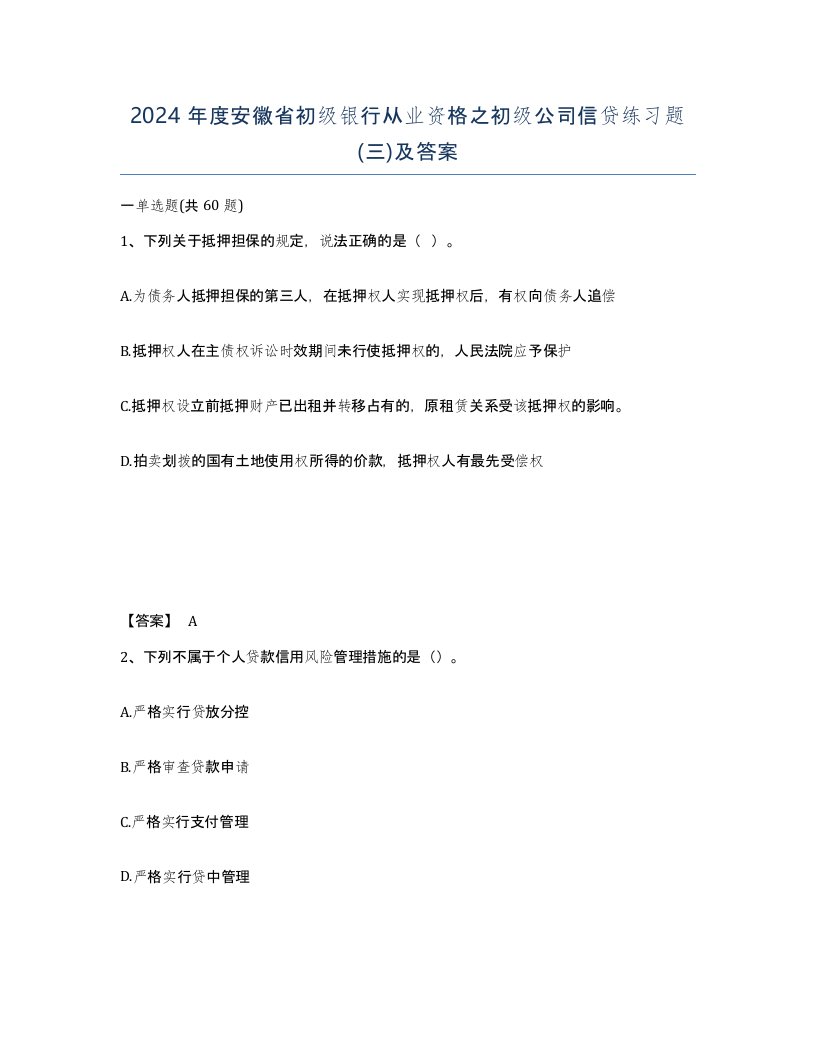 2024 年度安徽省初级银行从业资格之初级公司信贷练习题(三)及答案

一单选题(共 60 题)

1、下列关于抵押担保的规定，说法正确的是（ ）。

A.为债务人抵押担保的第三人，在抵押权人实现抵押权后，有权向债务人追偿

B.抵押权人在主债权诉讼时效期间未行使抵押权的，人民法院应予保护

C.抵押权设立前抵押财产已出租并转移占有的，原租赁关系受该抵押权的影响。

D.拍卖划拨的国有土地使用权所得的价款，抵押权人有最先受偿权

【答案】 A

2、下列不属于个人贷款信用风险管理措施的是（）。

A.严格实行贷放分控

B.严格审查贷款申请

C.严格实行支付管理

D.严格实行贷中管理